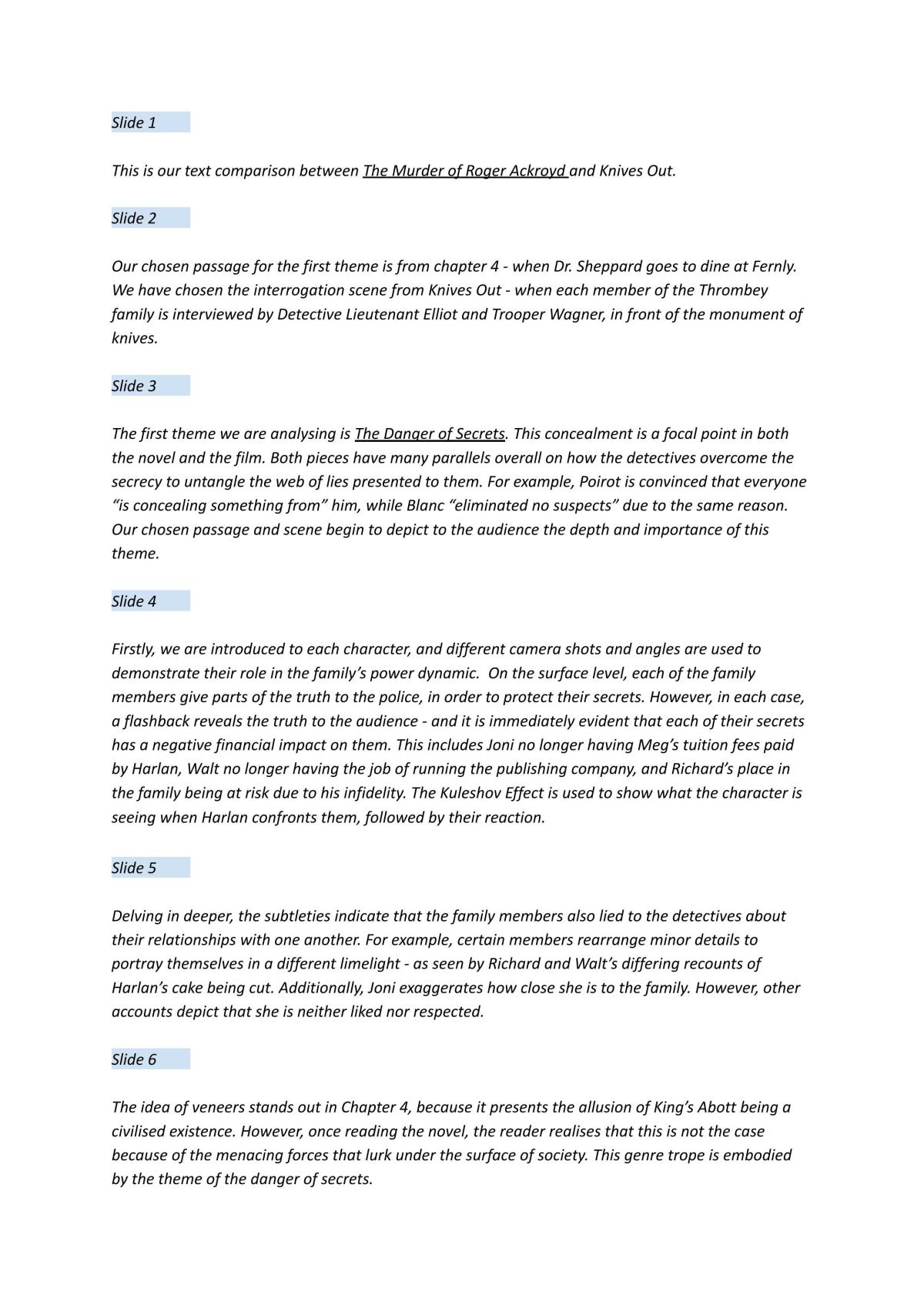 Slide 1

This is our text comparison between The Murder of Roger Ackroyd and Knives Out.

Slide 2

Our chosen passage for the first theme is from chapter 4 - when Dr. Sheppard goes to dine at Fernly. We have chosen the interrogation scene from Knives Out - when each member of the Thrombey family is interviewed by Detective Lieutenant Elliot and Trooper Wagner, in front of the monument of knives.

Slide 3

The first theme we are analysing is The Danger of Secrets. This concealment is a focal point in both the novel and the film. Both pieces have many parallels overall on how the detectives overcome the secrecy to untangle the web of lies presented to them. For example, Poirot is convinced that everyone "is concealing something from" him, while Blanc "eliminated no suspects" due to the same reason. Our chosen passage and scene begin to depict to the audience the depth and importance of this theme.

Slide 4

Firstly, we are introduced to each character, and different camera shots and angles are used to demonstrate their role in the family's power dynamic. On the surface level, each of the family members give parts of the truth to the police, in order to protect their secrets. However, in each case, a flashback reveals the truth to the audience - and it is immediately evident that each of their secrets has a negative financial impact on them. This includes Joni no longer having Meg's tuition fees paid by Harlan, Walt no longer having the job of running the publishing company, and Richard's place in the family being at risk due to his infidelity. The Kuleshov Effect is used to show what the character is seeing when Harlan confronts them, followed by their reaction.

Slide 5

Delving in deeper, the subtleties indicate that the family members also lied to the detectives about their relationships with one another. For example, certain members rearrange minor details to portray themselves in a different limelight - as seen by Richard and Walt's differing recounts of Harlan's cake being cut. Additionally, Joni exaggerates how close she is to the family. However, other accounts depict that she is neither liked nor respected.

Slide 6

The idea of veneers stands out in Chapter 4, because it presents the allusion of King's Abott being a civilised existence. However, once reading the novel, the reader realises that this is not the case because of the menacing forces that lurk under the surface of society. This genre trope is embodied by the theme of the danger of secrets.